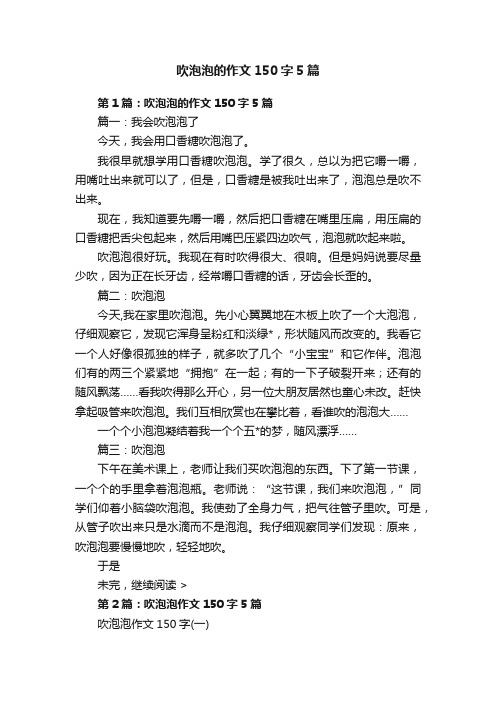 吹泡泡的作文150字5篇

第1篇：吹泡泡的作文150字5篇

篇一：我会吹泡泡了

今天，我会用口香糖吹泡泡了。

我很早就想学用口香糖吹泡泡。学了很久，总以为把它嚼一嚼，用嘴吐出来就可以了，但是，口香糖是被我吐出来了，泡泡总是吹不出来。

现在，我知道要先嚼一嚼，然后把口香糖在嘴里压扁，用压扁的口香糖把舌尖包起来，然后用嘴巴压紧四边吹气，泡泡就吹起来啦。

吹泡泡很好玩。我现在有时吹得很大、很响。但是妈妈说要尽量少吹，因为正在长牙齿，经常嚼口香糖的话，牙齿会长歪的。

篇二：吹泡泡

今天,我在家里吹泡泡。先小心翼翼地在木板上吹了一个大泡泡，仔细观察它，发现它浑身呈粉红和淡绿*，形状随风而改变的。我看它一个人好像很孤独的样子，就多吹了几个“小宝宝”和它作伴。泡泡们有的两三个紧紧地“拥抱”在一起；有的一下子破裂开来；还有的随风飘荡......看我吹得那么开心，另一位大朋友居然也童心未改。赶快拿起吸管来吹泡泡。我们互相欣赏也在攀比着，看谁吹的泡泡大......

一个个小泡泡凝结着我一个个五*的梦，随风漂浮......

篇三：吹泡泡

下午在美术课上，老师让我们买吹泡泡的东西。下了第一节课，一个个的手里拿着泡泡瓶。老师说：“这节课，我们来吹泡泡，”同学们仰着小脑袋吹泡泡。我使劲了全身力气，把气往管子里吹。可是，从管子吹出来只是水滴而不是泡泡。我仔细观察同学们发现：原来，吹泡泡要慢慢地吹，轻轻地吹。

于是

未完，继续阅读 >

第2篇：吹泡泡作文150字5篇

吹泡泡作文150字(一)